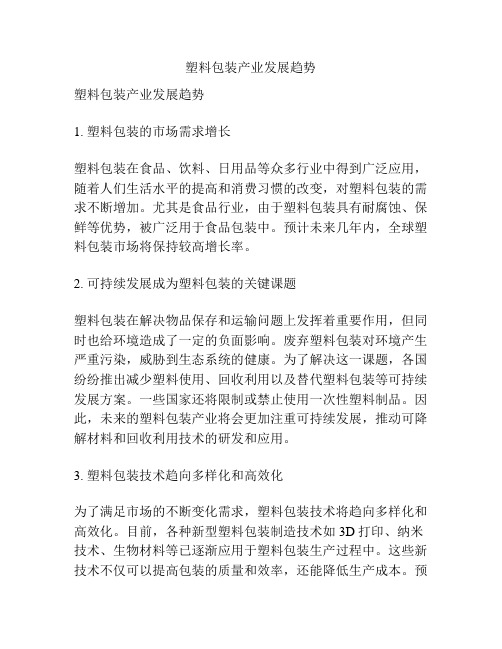 塑料包装产业发展趋势

塑料包装产业发展趋势

1. 塑料包装的市场需求增长

塑料包装在食品、饮料、日用品等众多行业中得到广泛应用，随着人们生活水平的提高和消费习惯的改变，对塑料包装的需求不断增加。尤其是食品行业，由于塑料包装具有耐腐蚀、保鲜等优势，被广泛用于食品包装中。预计未来几年内，全球塑料包装市场将保持较高增长率。

2. 可持续发展成为塑料包装的关键课题

塑料包装在解决物品保存和运输问题上发挥着重要作用，但同时也给环境造成了一定的负面影响。废弃塑料包装对环境产生严重污染，威胁到生态系统的健康。为了解决这一课题，各国纷纷推出减少塑料使用、回收利用以及替代塑料包装等可持续发展方案。一些国家还将限制或禁止使用一次性塑料制品。因此，未来的塑料包装产业将会更加注重可持续发展，推动可降解材料和回收利用技术的研发和应用。

3. 塑料包装技术趋向多样化和高效化

为了满足市场的不断变化需求，塑料包装技术将趋向多样化和高效化。目前，各种新型塑料包装制造技术如 3D 打印、纳米技术、生物材料等已逐渐应用于塑料包装生产过程中。这些新技术不仅可以提高包装的质量和效率，还能降低生产成本。预